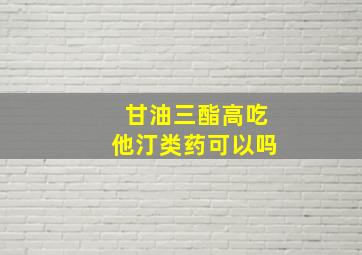 甘油三酯高吃
他汀类药可以吗